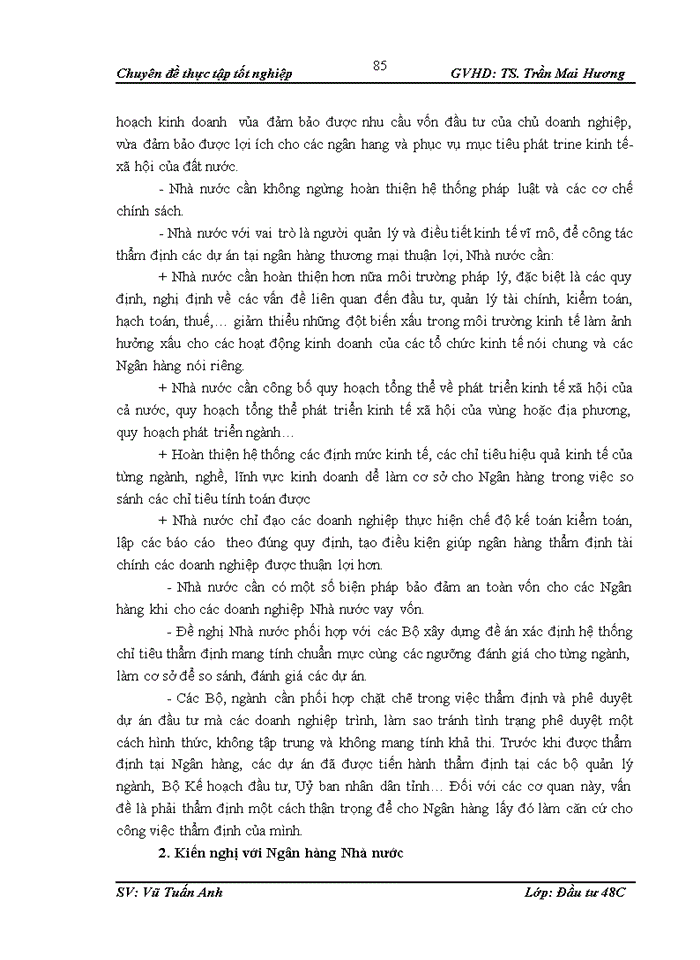 Chuyên đề thực tập tốt nghiệp

85

GVHD: TS. Trần Mai Hương

hoạch kinh doanh vừa đảm bảo được nhu cầu vốn đầu tư của chủ doanh nghiệp, vừa đảm bảo được lợi ích cho các ngân hang và phục vụ mục tiêu phát trine kinh tế- xã hội của đất nước.

- Nhà nước cần không ngừng hoàn thiện hệ thống pháp luật và các cơ chế chính sách.

- Nhà nước với vai trò là người quản lý và điều tiết kinh tế vĩ mô, để công tác thẩm định các dự án tại ngân hàng thương mại thuận lợi, Nhà nước cần:

+ Nhà nước cần hoàn thiện hơn nữa môi trường pháp lý, đặc biệt là các quy định, nghị định về các vấn đề liên quan đến đầu tư, quản lý tài chính, kiểm toán, hạch toán, thuế,… giảm thiểu những đột biến xấu trong môi trường kinh tế làm ảnh hưởng xấu cho các hoạt động kinh doanh của các tổ chức kinh tế nói chung và các Ngân hàng nói riêng.

+ Nhà nước cần công bố quy hoạch tổng thể về phát triển kinh tế xã hội của cả nước, quy hoạch tổng thể phát triển kinh tế xã hội của vùng hoặc địa phương, quy hoạch phát triển ngành…

+ Hoàn thiện hệ thống các định mức kinh tế, các chỉ tiêu hiệu quả kinh tế của từng ngành, nghề, lĩnh vực kinh doanh để làm cơ sở cho Ngân hàng trong việc so sánh các chỉ tiêu tính toán được

+ Nhà nước chỉ đạo các doanh nghiệp thực hiện chế độ kế toán kiểm toán, lập các báo cáo theo đúng quy định, tạo điều kiện giúp ngân hàng thẩm định tài chính các doanh nghiệp được thuận lợi hơn.

- Nhà nước cần có một số biện pháp bảo đảm an toàn vốn cho các Ngân hàng khi cho các doanh nghiệp Nhà nước vay vốn.

- Đề nghị Nhà nước phối hợp với các Bộ xây dựng đề án xác định hệ thống chỉ tiêu thẩm định mang tính chuẩn mực cùng các ngưỡng đánh giá cho từng ngành, làm cơ sở để so sánh, đánh giá các dự án.

- Các Bộ, ngành cần phối hợp chặt chẽ trong việc thẩm định và phê duyệt dự án đầu tư mà các doanh nghiệp trình, làm sao tránh tình trạng phê duyệt một cách hình thức, không tập trung và không mang tính khả thi. Trước khi được thẩm định tại Ngân hàng, các dự án đã được tiến hành thẩm định tại các bộ quản lý ngành, Bộ Kế hoạch đầu tư, Uỷ ban nhân dân tỉnh… Đối với các cơ quan này, vấn đề là phải thẩm định một cách thận trọng để cho Ngân hàng lấy đó làm căn cứ cho công việc thẩm định của mình.

2. Kiến nghị với Ngân hàng Nhà nước

SV: Vũ Tuấn Anh

Lớp: Đầu tư 48C